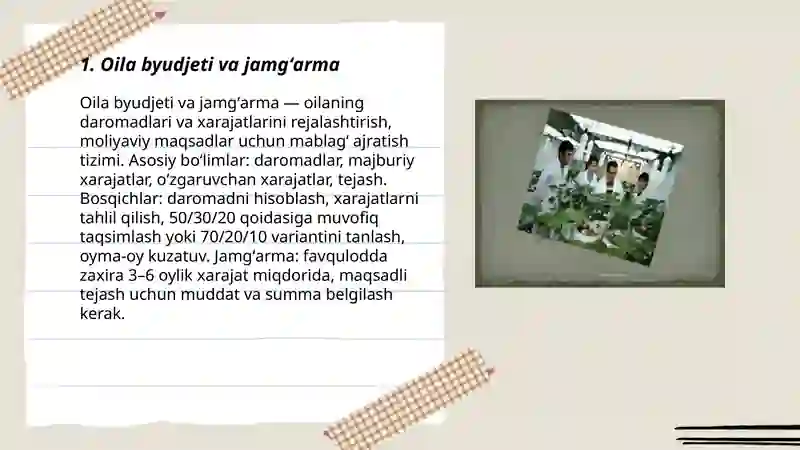 1. Oila byudjeti va jamg‘arma

Oila byudjeti va jamg‘arma — oilaning daromadlari va xarajatlarini rejalashtirish, moliyaviy maqsadlar uchun mablag‘ ajratish tizimi. Asosiy bo‘limlar: daromadlar, majburiy xarajatlar, o‘zgaruvchan xarajatlar, tejash. Bosqichlar: daromadni hisoblash, xarajatlarni tahlil qilish, 50/30/20 qoidasiga muvofiq taqsimlash yoki 70/20/10 variantini tanlash, oyma-oy kuzatuv. Jamg‘arma: favqulodda zaxira 3–6 oylik xarajat miqdorida, maqsadli tejash uchun muddat va summa belgilash kerak.